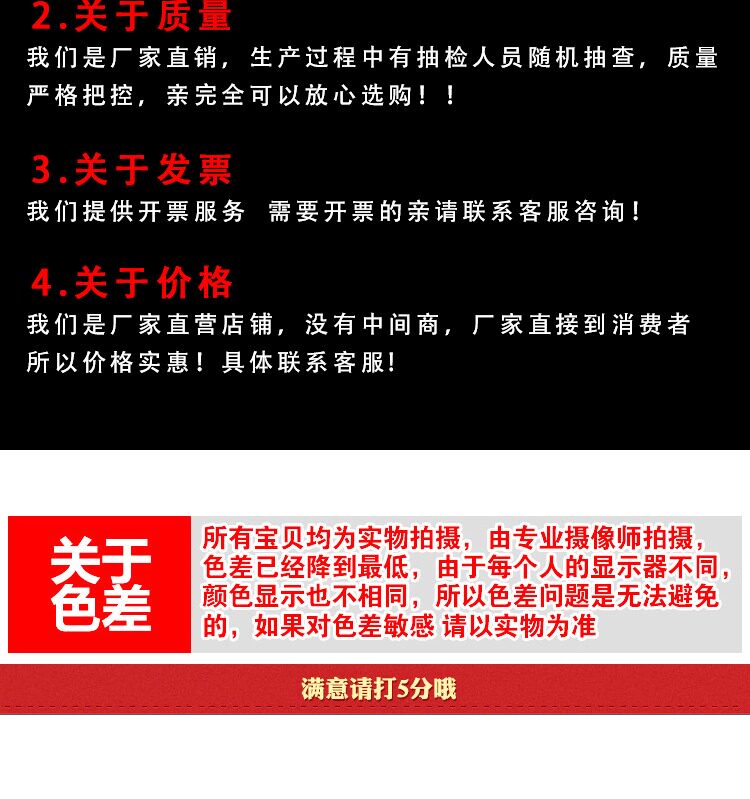 2.关于质量

我们是厂家直销，生产过程中有抽检人员随机抽查，质量严格把控，亲完全可以放心选购！！

3.关于发票

我们提供开票服务 需要开票的亲请联系客服咨询！

4.关于价格

我们是厂家直营店铺，没有中间商，厂家直接到消费者所以价格实惠！具体联系客服!

关于色差

所有宝贝均为实物拍摄，由专业摄像师拍摄，色差已经降到最低，由于每个人的显示器不同，颜色显示也不相同，所以色差问题是无法避免的，如果对色差敏感 请以实物为准

满意请打5分哦